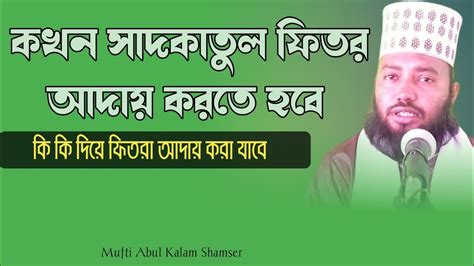 কখন সাদকাতুল ফিতর আদায় করতে হবে

কি কি দিয়ে ফিতরা আদায় করা যাবে

Mufti Abul Kalam Shamser